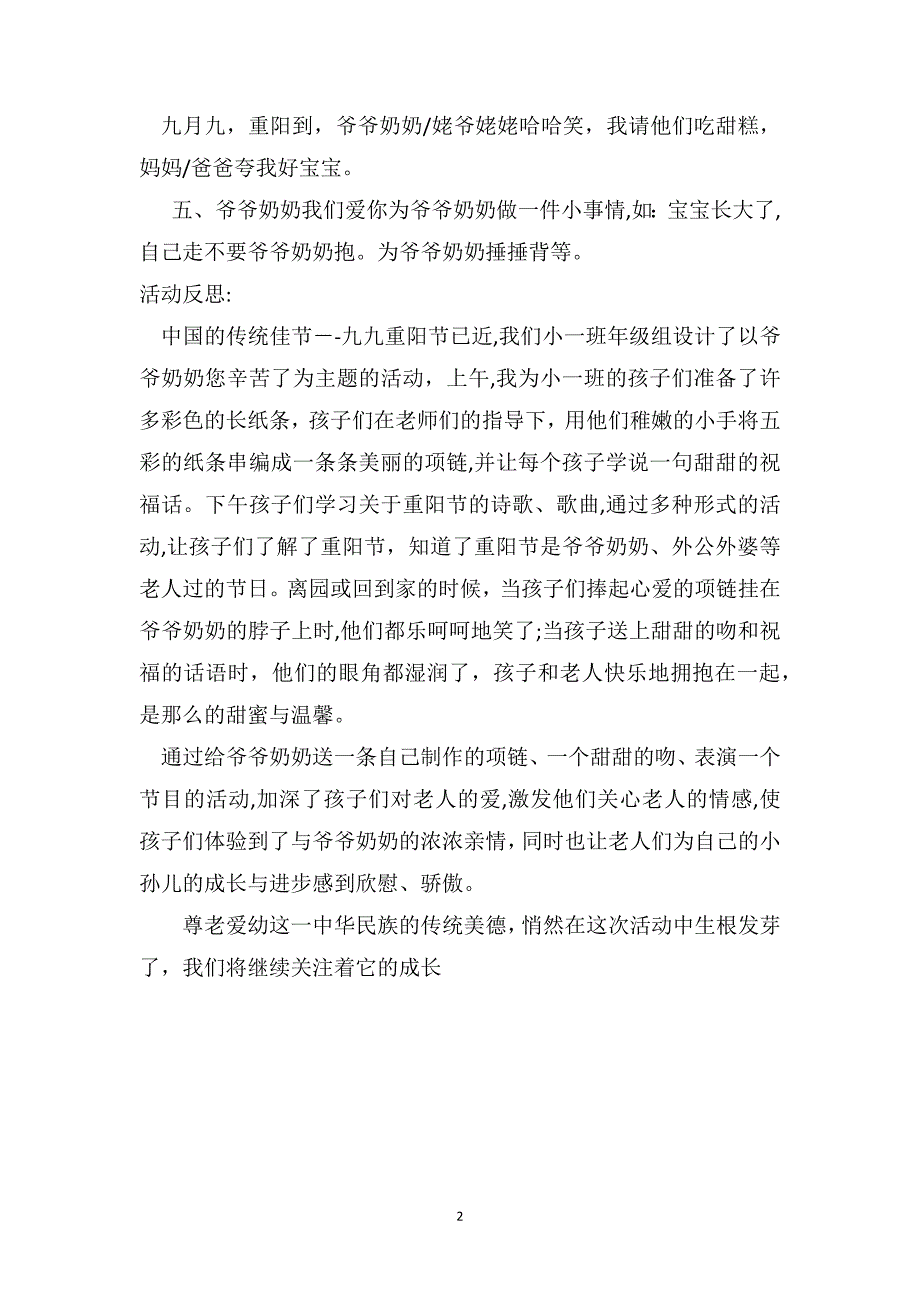 九月九，重阳到，爷爷奶奶/姥爷姥姥哈哈笑，我请他们吃甜糕，妈妈/爸爸夸我好宝宝。

五、爷爷奶奶我们爱你为爷爷奶奶做一件小事情,如：宝宝长大了，自己走不要爷爷奶奶抱。为爷爷奶奶捶捶背等。

活动反思:

中国的传统佳节一-九九重阳节已近,我们小一班年级组设计了以爷爷奶奶您辛苦了为主题的活动，上午,我为小一班的孩子们准备了许多彩色的长纸条，孩子们在老师们的指导下，用他们稚嫩的小手将五彩的纸条串编成一条条美丽的项链,并让每个孩子学说一句甜甜的祝福话。下午孩子们学习关于重阳节的诗歌、歌曲,通过多种形式的活动,让孩子们了解了重阳节，知道了重阳节是爷爷奶奶、外公外婆等老人过的节日。离园或回到家的时候，当孩子们捧起心爱的项链挂在爷爷奶奶的脖子上时,他们都乐呵呵地笑了;当孩子送上甜甜的吻和祝福的话语时，他们的眼角都湿润了，孩子和老人快乐地拥抱在一起，是那么的甜蜜与温馨。

通过给爷爷奶奶送一条自己制作的项链、一个甜甜的吻、表演一个节目的活动,加深了孩子们对老人的爱,激发他们关心老人的情感,使孩子们体验到了与爷爷奶奶的浓浓亲情,同时也让老人们为自己的小孙儿的成长与进步感到欣慰、骄傲。

尊老爱幼这一中华民族的传统美德，悄然在这次活动中生根发芽了，我们将继续关注着它的成长

2